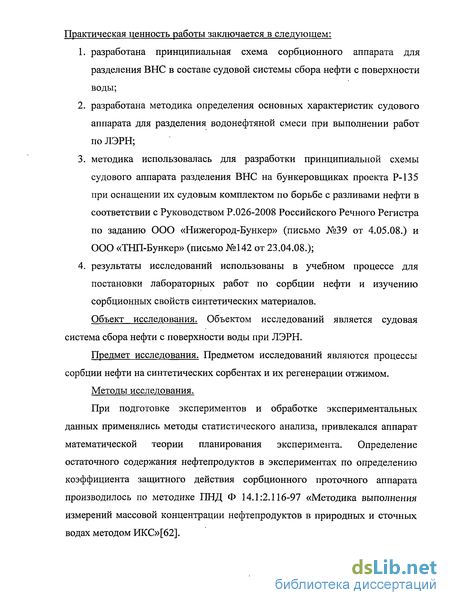 Практическая ценность работы заключается в следующем:

1. разработана принципиальная схема сорбционного аппарата для разделения ВНС в составе судовой системы сбора нефти с поверхности воды;

2. разработана методика определения основных характеристик судового аппарата для разделения водонефтяной смеси при выполнении работ по ЛЭРН;

3. методика использовалась для разработки принципиальной схемы судового аппарата разделения ВНС на бункеровщиках проекта Р-135 при оснащении их судовым комплектом по борьбе с разливами нефти в соответствии с Руководством Р.026-2008 Российского Речного Регистра по заданию ООО «Нижегород-Бункер» (письмо №39 от 4.05.08.) и ООО «ТНП-Бункер» (письмо №142 от 23.04.08.);

4. результаты исследований использованы в учебном процессе для постановки лабораторных работ по сорбции нефти и изучению сорбционных свойств синтетических материалов.

Объект исследования. Объектом исследований является судовая система сбора нефти с поверхности воды при ЛЭРН.

Предмет исследования. Предметом исследований являются процессы сорбции нефти на синтетических сорбентах и их регенерации отжимом.

Методы исследования.

При подготовке экспериментов и обработке экспериментальных данных применялись методы статистического анализа, привлекался аппарат математической теории планирования эксперимента. Определение остаточного содержания нефтепродуктов в экспериментах по определению коэффициента защитного действия сорбционного проточного аппарата производилось по методике ПНД Ф 14.1:2.116-97 «Методика выполнения измерений массовой концентрации нефтепродуктов в природных и сточных водах методом ИКС»[62].

dsLib.net
библиотека диссертаций